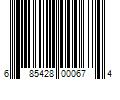 6 85428 00067 4